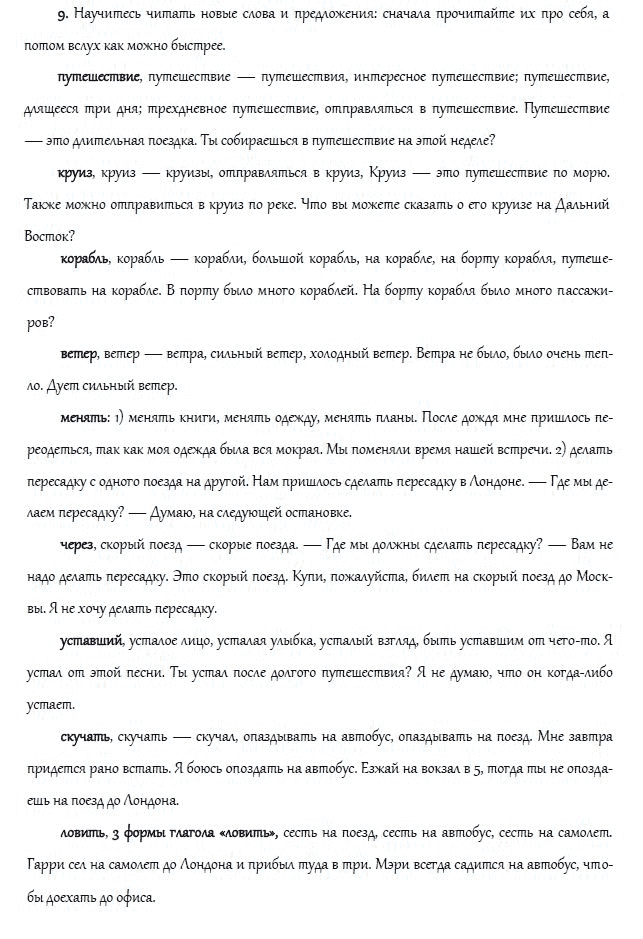 9. Научитесь читать новые слова и предложения: сначала прочитайте их про себя, а потом вслух как можно быстрее.

путешествие, путешествие — путешествия, интересное путешествие; путешествие, длящееся три дня; трехдневное путешествие, отправляться в путешествие. Путешествие — это длительная поездка. Ты собираешься в путешествие на этой неделе?

круиз, круиз — круизы, отправляться в круиз, Круиз — это путешествие по морю. Также можно отправиться в круиз по реке. Что вы можете сказать о его круизе на Дальний Восток?

корабль, корабль — корабли, большой корабль, на корабле, на борту корабля, путешествовать на корабле. В порту было много кораблей. На борту корабля было много пассажиров?

ветер, ветер — ветра, сильный ветер, холодный ветер. Ветра не было, было очень тепло. Дует сильный ветер.

менять: 1) менять книги, менять одежду, менять планы. После дождя мне пришлось переодеться, так как моя одежда была вся мокрая. Мы поменяли время нашей встречи. 2) делать пересадку с одного поезда на другой. Нам пришлось сделать пересадку в Лондоне. — Где мы делаем пересадку? — Думаю, на следующей остановке.

через, скорый поезд — скорые поезда. — Где мы должны сделать пересадку? — Вам не надо делать пересадку. Это скорый поезд. Купи, пожалуйста, билет на скорый поезд до Москвы. Я не хочу делать пересадку.

уставший, усталое лицо, усталая улыбка, усталый взгляд, быть уставшим от чего-то. Я устал от этой песни. Ты устал после долгого путешествия? Я не думаю, что он когда-либо устает.

скучать, скучать — скучал, опаздывать на автобус, опаздывать на поезд. Мне завтра придется рано встать. Я боюсь опоздать на автобус. Езжай на вокзал в 5, тогда ты не опоздаешь на поезд до Лондона.

ловить, 3 формы глагола «ловить», сесть на поезд, сесть на автобус, сесть на самолет. Гарри сел на самолет до Лондона и прибыл туда в три. Мэри всегда садится на автобус, чтобы доехать до офиса.